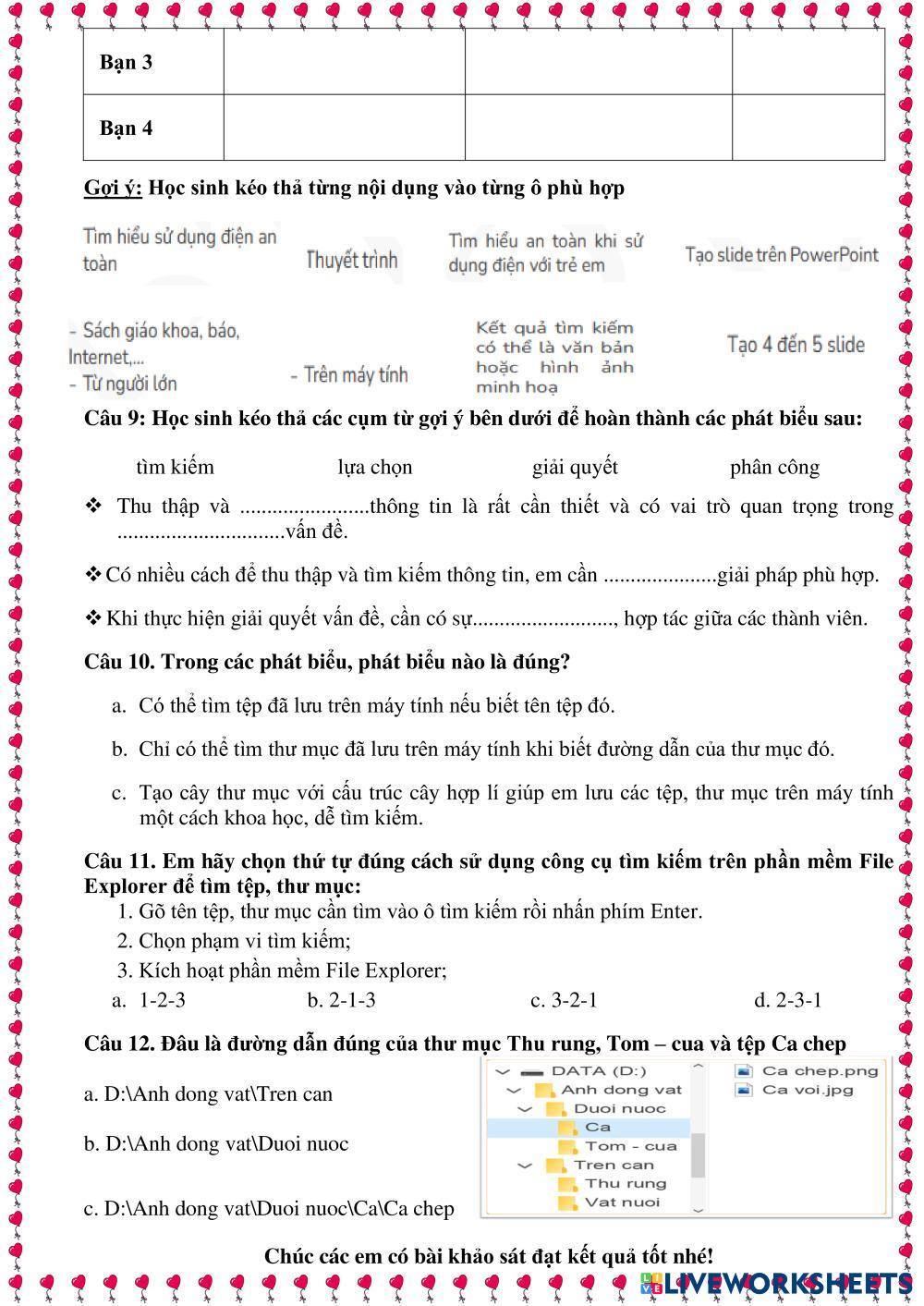 | Bạn 3 | | | |
|---|---|---|---|
| Bạn 4 | | | |

Gợi ý: Học sinh kéo thả từng nội dụng vào từng ô phù hợp

Tìm hiểu sử dụng điện an toàn

Thuyết trình

Tìm hiểu an toàn khi sử dụng điện với trẻ em

Tạo slide trên PowerPoint

- Sách giáo khoa, báo, Internet,...
- Từ người lớn

- Trên máy tính

Kết quả tìm kiếm có thể là văn bản hoặc hình ảnh minh hoạ

Tạo 4 đến 5 slide

Câu 9: Học sinh kéo thả các cụm từ gợi ý bên dưới để hoàn thành các phát biểu sau:

tìm kiếm lựa chọn giải quyết phân công

❖ Thu thập và ........................thông tin là rất cần thiết và có vai trò quan trọng trong ...............................vấn đề.

❖ Có nhiều cách để thu thập và tìm kiếm thông tin, em cần .....................giải pháp phù hợp.

❖ Khi thực hiện giải quyết vấn đề, cần có sự.........................., hợp tác giữa các thành viên.

Câu 10. Trong các phát biểu, phát biểu nào là đúng?

a. Có thể tìm tệp đã lưu trên máy tính nếu biết tên tệp đó.

b. Chỉ có thể tìm thư mục đã lưu trên máy tính khi biết đường dẫn của thư mục đó.

c. Tạo cây thư mục với cấu trúc cây hợp lí giúp em lưu các tệp, thư mục trên máy tính một cách khoa học, dễ tìm kiếm.

Câu 11. Em hãy chọn thứ tự đúng cách sử dụng công cụ tìm kiếm trên phần mềm File Explorer để tìm tệp, thư mục:
1. Gõ tên tệp, thư mục cần tìm vào ô tìm kiếm rồi nhấn phím Enter.
2. Chọn phạm vi tìm kiếm;
3. Kích hoạt phần mềm File Explorer;
a. 1-2-3 b. 2-1-3 c. 3-2-1 d. 2-3-1

Câu 12. Đâu là đường dẫn đúng của thư mục Thu rung, Tom – cua và tệp Ca chep

a. D:\Anh dong vat\Tren can

b. D:\Anh dong vat\Duoi nuoc

c. D:\Anh dong vat\Duoi nuoc\Ca\Ca chep

DATA (D:)
Anh dong vat
Duoi nuoc
Ca
Tom - cua
Tren can
Thu rung
Vat nuoi
Ca chep.png
Ca voi.jpg

Chúc các em có bài khảo sát đạt kết quả tốt nhé!

LIVEWORKSHEETS